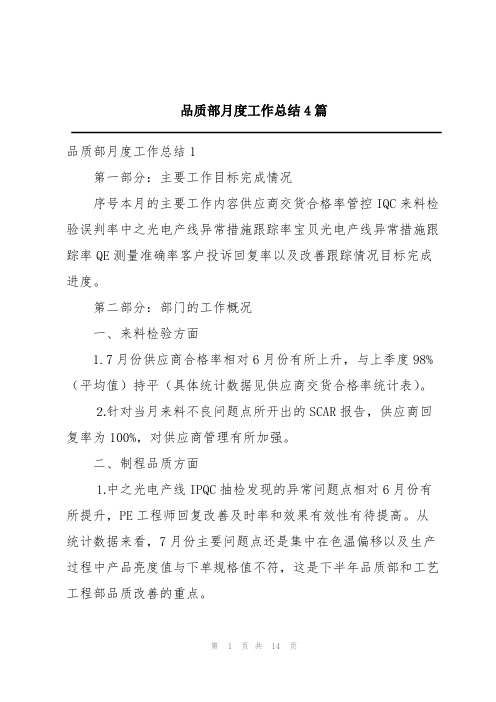 品质部月度工作总结4篇

品质部月度工作总结1

第一部分：主要工作目标完成情况

序号本月的主要工作内容供应商交货合格率管控IQC来料检验误判率中之光电产线异常措施跟踪率宝贝光电产线异常措施跟踪率QE测量准确率客户投诉回复率以及改善跟踪情况目标完成进度。

第二部分：部门的工作概况

一、来料检验方面

1.7月份供应商合格率相对6月份有所上升，与上季度98%（平均值）持平（具体统计数据见供应商交货合格率统计表）。

2.针对当月来料不良问题点所开出的SCAR报告，供应商回复率为100%，对供应商管理有所加强。

二、制程品质方面

1.中之光电产线IPQC抽检发现的异常问题点相对6月份有所提升，PE工程师回复改善及时率和效果有效性有待提高。从统计数据来看，7月份主要问题点还是集中在色温偏移以及生产过程中产品亮度值与下单规格值不符，这是下半年品质部和工艺工程部品质改善的重点。

第 1 页 共 14 页